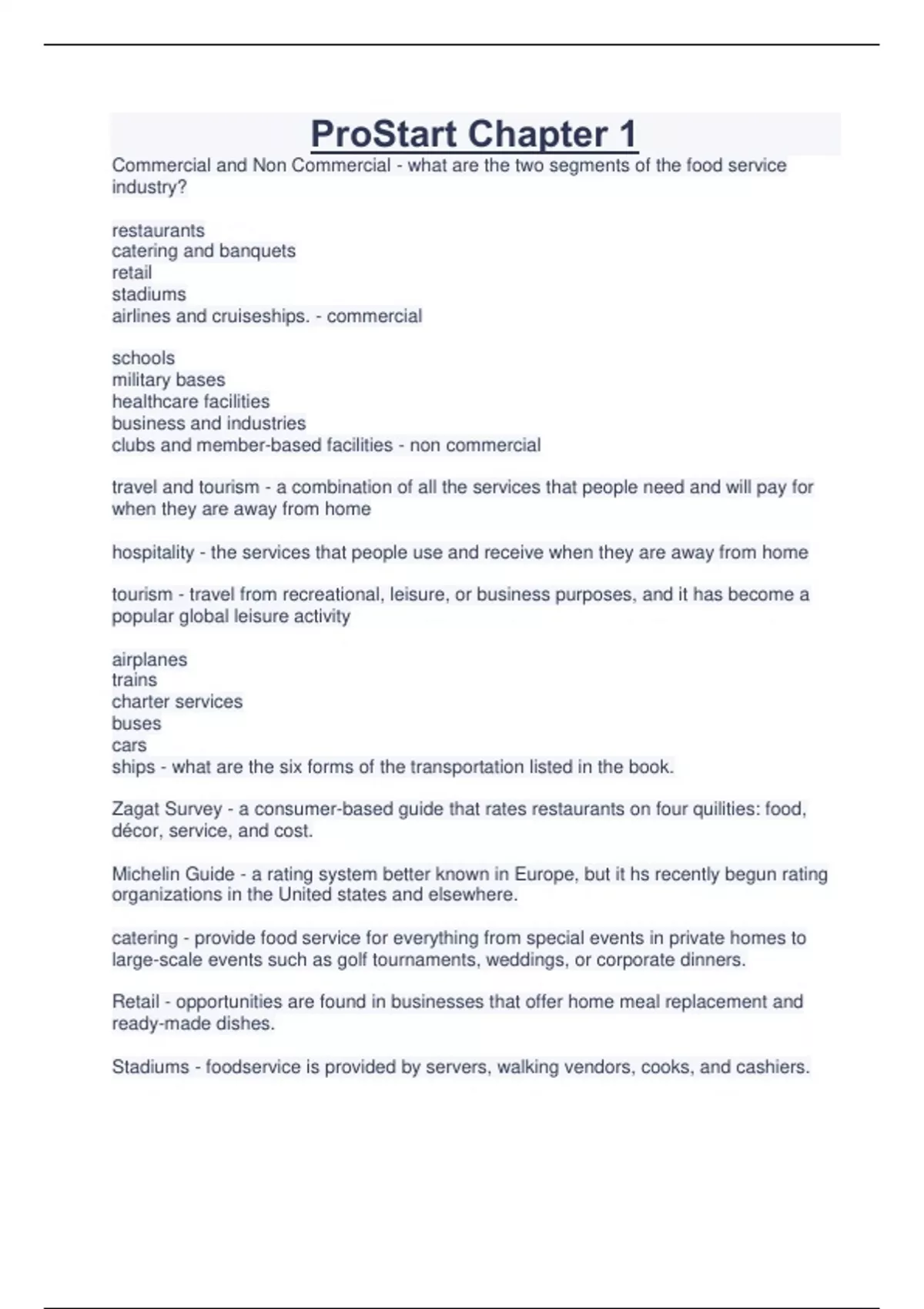 ProStart Chapter 1

Commercial and Non Commercial - what are the two segments of the food service industry?

restaurants
catering and banquets
retail
stadiums
airlines and cruiseships. - commercial

schools
military bases
healthcare facilities
business and industries
clubs and member-based facilities - non commercial

travel and tourism - a combination of all the services that people need and will pay for when they are away from home

hospitality - the services that people use and receive when they are away from home

tourism - travel from recreational, leisure, or business purposes, and it has become a popular global leisure activity

airplanes
trains
charter services
buses
cars
ships - what are the six forms of the transportation listed in the book.

Zagat Survey - a consumer-based guide that rates restaurants on four quilities: food, décor, service, and cost.

Michelin Guide - a rating system better known in Europe, but it hs recently begun rating organizations in the United states and elsewhere.

catering - provide food service for everything from special events in private homes to large-scale events such as golf tournaments, weddings, or corporate dinners.

Retail - opportunities are found in businesses that offer home meal replacement and ready-made dishes.

Stadiums - foodservice is provided by servers, walking vendors, cooks, and cashiers.